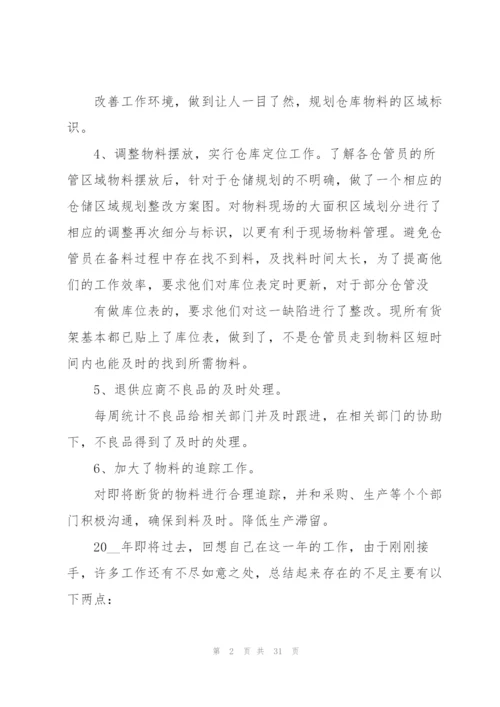 改善工作环境，做到让人一目了然，规划仓库物料的区域标识。

4、调整物料摆放，实行仓库定位工作。了解各仓管员的所管区域物料摆放后，针对于仓储规划的不明确，做了一个相应的仓储区域规划整改方案图。对物料现场的大面积区域划分进行了相应的调整再次细分与标识，以更有利于现场物料管理。避免仓管员在备料过程中存在找不到料，及找料时间太长，为了提高他们的工作效率，要求他们对库位表定时更新，对于部分仓管没

有做库位表的，要求他们对这一缺陷进行了整改。现所有货架基本都已贴上了库位表，做到了，不是仓管员走到物料区短时间内也能及时的找到所需物料。

5、退供应商不良品的及时处理。

每周统计不良品给相关部门并及时跟进，在相关部门的协助下，不良品得到了及时的处理。

6、加大了物料的追踪工作。

对即将断货的物料进行合理追踪，并和采购、生产等个个部门积极沟通，确保到料及时。降低生产滞留。

20__年即将过去，回想自己在这一年的工作，由于刚刚接手，许多工作还有不尽如意之处，总结起来存在的不足主要有以下两点：

第 2 页 共 31 页